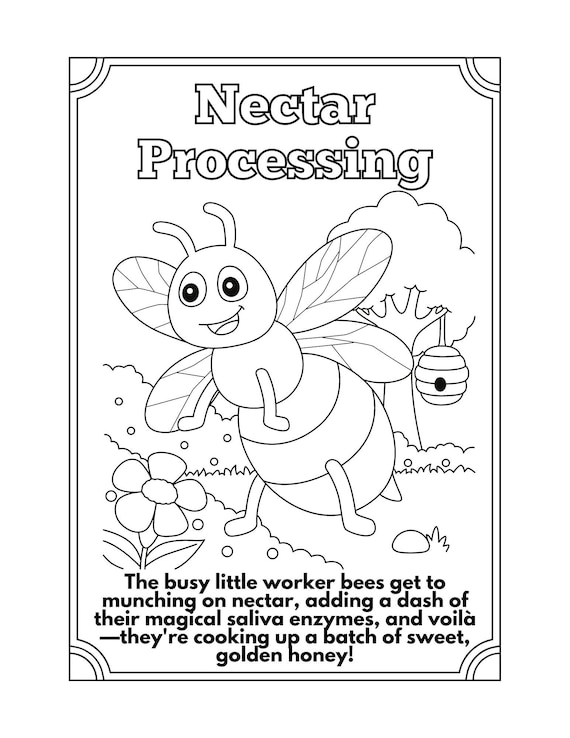 Nectar Processing

The busy little worker bees get to munching on nectar, adding a dash of their magical saliva enzymes, and voilà—they're cooking up a batch of sweet, golden honey!